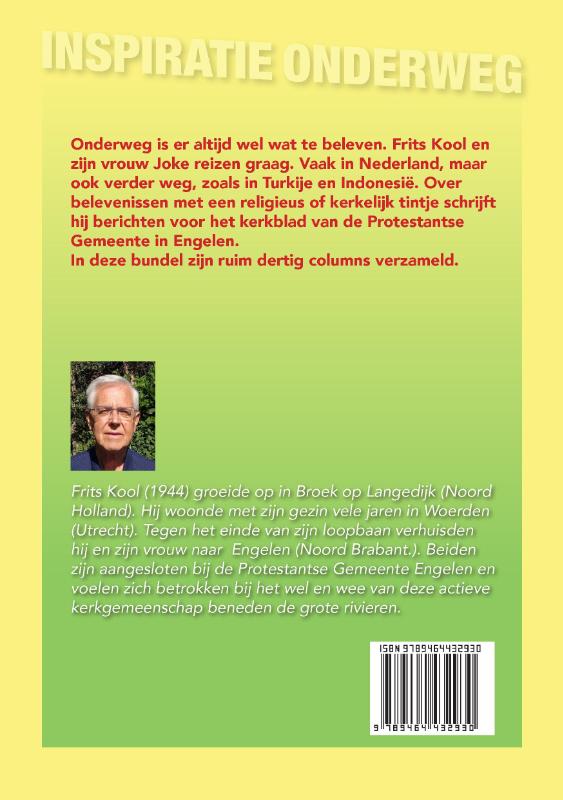 INSPIRATIE ONDERWEG

Onderweg is er altijd wel wat te beleven. Frits Kool en zijn vrouw Joke reizen graag. Vaak in Nederland, maar ook verder weg, zoals in Turkije en Indonesië. Over belevenissen met een religieus of kerkelijk tintje schrijft hij berichten voor het kerkblad van de Protestantse Gemeente in Engelen.
In deze bundel zijn ruim dertig columns verzameld.

Frits Kool (1944) groeide op in Broek op Langedijk (Noord Holland). Hij woonde met zijn gezin vele jaren in Woerden (Utrecht). Tegen het einde van zijn loopbaan verhuisden hij en zijn vrouw naar Engelen (Noord Brabant.). Beiden zijn aangesloten bij de Protestantse Gemeente Engelen en voelen zich betrokken bij het wel en wee van deze actieve kerkgemeenschap beneden de grote rivieren.

ISBN 9789464432930

9 789464 432930